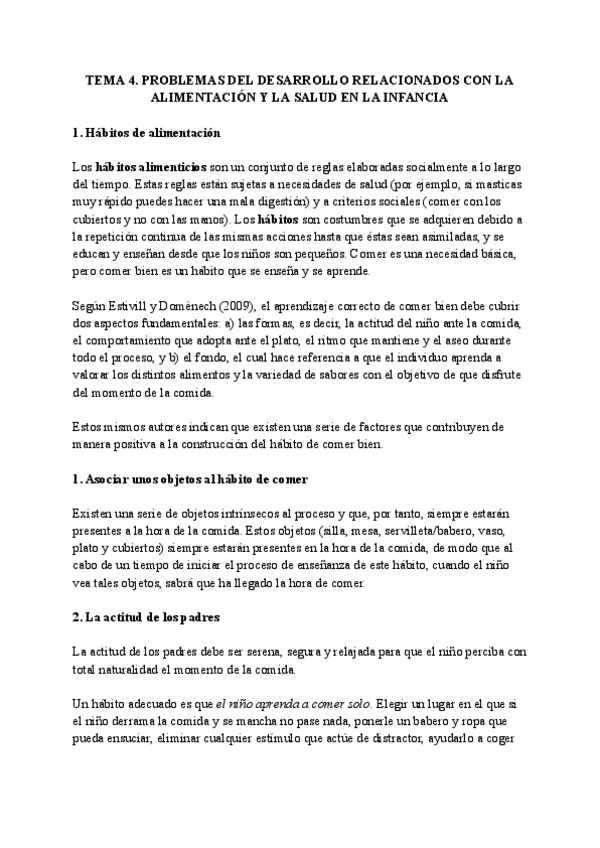 TEMA 4. PROBLEMAS DEL DESARROLLO RELACIONADOS CON LA ALIMENTACIÓN Y LA SALUD EN LA INFANCIA

1. Hábitos de alimentación

Los hábitos alimenticios son un conjunto de reglas elaboradas socialmente a lo largo del tiempo. Estas reglas están sujetas a necesidades de salud (por ejemplo, si masticas muy rápido puedes hacer una mala digestión) y a criterios sociales (comer con los cubiertos y no con las manos). Los hábitos son costumbres que se adquieren debido a la repetición continua de las mismas acciones hasta que éstas sean asimiladas, y se educan y enseñan desde que los niños son pequeños. Comer es una necesidad básica, pero comer bien es un hábito que se enseña y se aprende.

Según Estivill y Domènech (2009), el aprendizaje correcto de comer bien debe cubrir dos aspectos fundamentales: a) las formas, es decir, la actitud del niño ante la comida, el comportamiento que adopta ante el plato, el ritmo que mantiene y el aseo durante todo el proceso, y b) el fondo, el cual hace referencia a que el individuo aprenda a valorar los distintos alimentos y la variedad de sabores con el objetivo de que disfrute del momento de la comida.

Estos mismos autores indican que existen una serie de factores que contribuyen de manera positiva a la construcción del hábito de comer bien.

1. Asociar unos objetos al hábito de comer

Existen una serie de objetos intrínsecos al proceso y que, por tanto, siempre estarán presentes a la hora de la comida. Estos objetos (silla, mesa, servilleta/babero, vaso, plato y cubiertos) siempre estarán presentes en la hora de la comida, de modo que al cabo de un tiempo de iniciar el proceso de enseñanza de este hábito, cuando el niño vea tales objetos, sabrá que ha llegado la hora de comer.

2. La actitud de los padres

La actitud de los padres debe ser serena, segura y relajada para que el niño perciba con total naturalidad el momento de la comida.

Un hábito adecuado es que el niño aprenda a comer solo. Elegir un lugar en el que si el niño derrama la comida y se mancha no pase nada, ponerle un babero y ropa que pueda ensuciar, eliminar cualquier estímulo que actúe de distractor, ayudarlo a coger